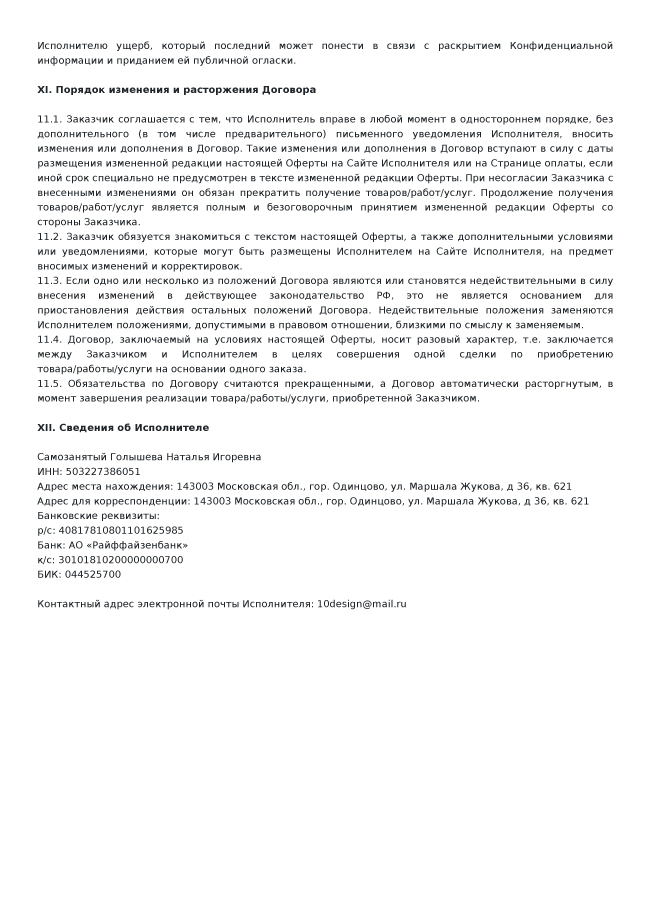 Исполнителю ущерб, который последний может понести в связи с раскрытием Конфиденциальной информации и приданием ей публичной огласки.

XI. Порядок изменения и расторжения Договора

11.1. Заказчик соглашается с тем, что Исполнитель вправе в любой момент в одностороннем порядке, без дополнительного (в том числе предварительного) письменного уведомления Исполнителя, вносить изменения или дополнения в Договор. Такие изменения или дополнения в Договор вступают в силу с даты размещения измененной редакции настоящей Оферты на Сайте Исполнителя или на Странице оплаты, если иной срок специально не предусмотрен в тексте измененной редакции Оферты. При несогласии Заказчика с внесенными изменениями он обязан прекратить получение товаров/работ/услуг. Продолжение получения товаров/работ/услуг является полным и безоговорочным принятием измененной редакции Оферты со стороны Заказчика.
11.2. Заказчик обязуется знакомиться с текстом настоящей Оферты, а также дополнительными условиями или уведомлениями, которые могут быть размещены Исполнителем на Сайте Исполнителя, на предмет вносимых изменений и корректировок.
11.3. Если одно или несколько из положений Договора являются или становятся недействительными в силу внесения изменений в действующее законодательство РФ, это не является основанием для приостановления действия остальных положений Договора. Недействительные положения заменяются Исполнителем положениями, допустимыми в правовом отношении, близкими по смыслу к заменяемым.
11.4. Договор, заключаемый на условиях настоящей Оферты, носит разовый характер, т.е. заключается между Заказчиком и Исполнителем в целях совершения одной сделки по приобретению товара/работы/услуги на основании одного заказа.
11.5. Обязательства по Договору считаются прекращенными, а Договор автоматически расторгнутым, в момент завершения реализации товара/работы/услуги, приобретенной Заказчиком.

XII. Сведения об Исполнителе

Самозанятый Голышева Наталья Игоревна
ИНН: 503227386051
Адрес места нахождения: 143003 Московская обл., гор. Одинцово, ул. Маршала Жукова, д 36, кв. 621
Адрес для корреспонденции: 143003 Московская обл., гор. Одинцово, ул. Маршала Жукова, д 36, кв. 621
Банковские реквизиты:
р/с: 40817810801101625985
Банк: АО «Райффайзенбанк»
к/с: 30101810200000000700
БИК: 044525700

Контактный адрес электронной почты Исполнителя: 10design@mail.ru